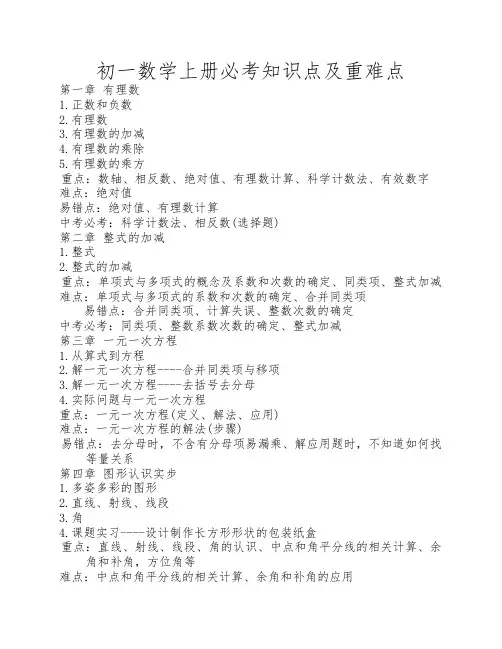 初一数学上册必考知识点及重难点

第一章 有理数
1.正数和负数
2.有理数
3.有理数的加减
4.有理数的乘除
5.有理数的乘方
重点：数轴、相反数、绝对值、有理数计算、科学计数法、有效数字
难点：绝对值
易错点：绝对值、有理数计算
中考必考：科学计数法、相反数(选择题)
第二章 整式的加减
1.整式
2.整式的加减
重点：单项式与多项式的概念及系数和次数的确定、同类项、整式加减
难点：单项式与多项式的系数和次数的确定、合并同类项
易错点：合并同类项、计算失误、整数次数的确定
中考必考：同类项、整数系数次数的确定、整式加减
第三章 一元一次方程
1.从算式到方程
2.解一元一次方程----合并同类项与移项
3.解一元一次方程----去括号去分母
4.实际问题与一元一次方程
重点：一元一次方程(定义、解法、应用)
难点：一元一次方程的解法(步骤)
易错点：去分母时，不含有分母项易漏乘、解应用题时，不知道如何找等量关系
第四章 图形认识实步
1.多姿多彩的图形
2.直线、射线、线段
3.角
4.课题实习----设计制作长方形形状的包装纸盒
重点：直线、射线、线段、角的认识、中点和角平分线的相关计算、余角和补角，方位角等
难点：中点和角平分线的相关计算、余角和补角的应用